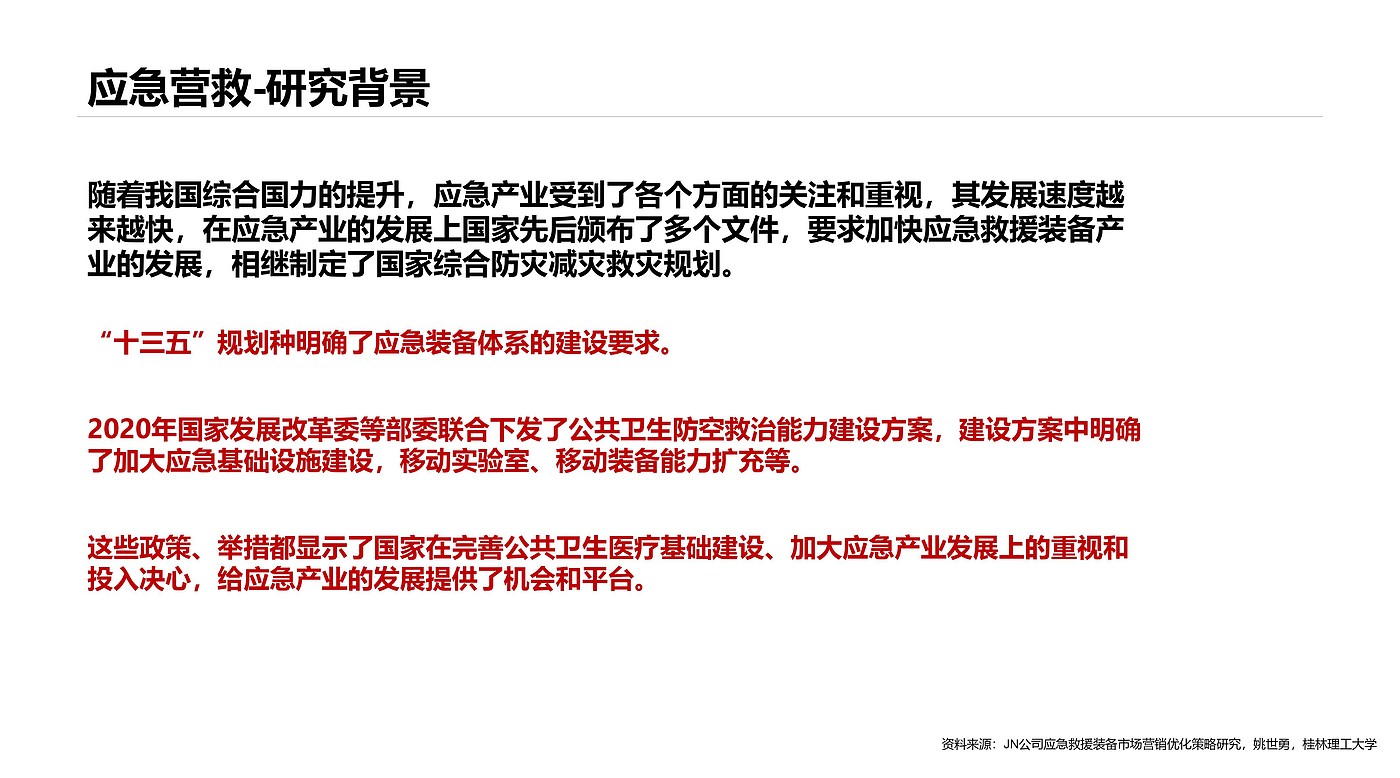 应急营救-研究背景

随着我国综合国力的提升，应急产业受到了各个方面的关注和重视，其发展速度越来越快，在应急产业的发展上国家先后颁布了多个文件，要求加快应急救援装备产业的发展，相继制定了国家综合防灾减灾救灾规划。

“十三五”规划种明确了应急装备体系的建设要求。

2020年国家发展改革委等部委联合下发了公共卫生防空救治能力建设方案，建设方案中明确了加大应急基础设施建设，移动实验室、移动装备能力扩充等。

这些政策、举措都显示了国家在完善公共卫生医疗基础建设、加大应急产业发展上的重视和投入决心，给应急产业的发展提供了机会和平台。

资料来源：JN公司应急救援装备市场营销优化策略研究，姚世勇，桂林理工大学